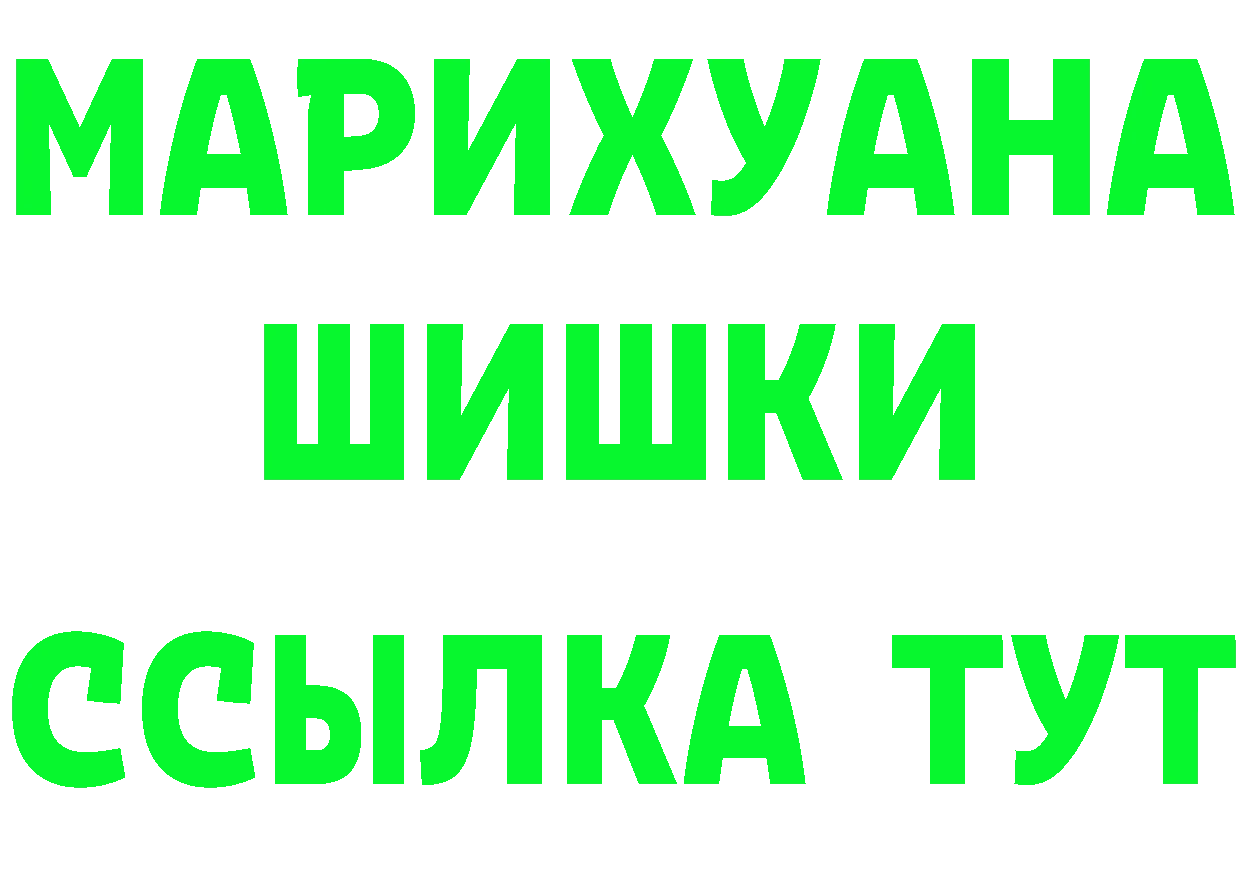 МАРИХУАНА
ШИШКИ
ССЫЛКА ТУТ